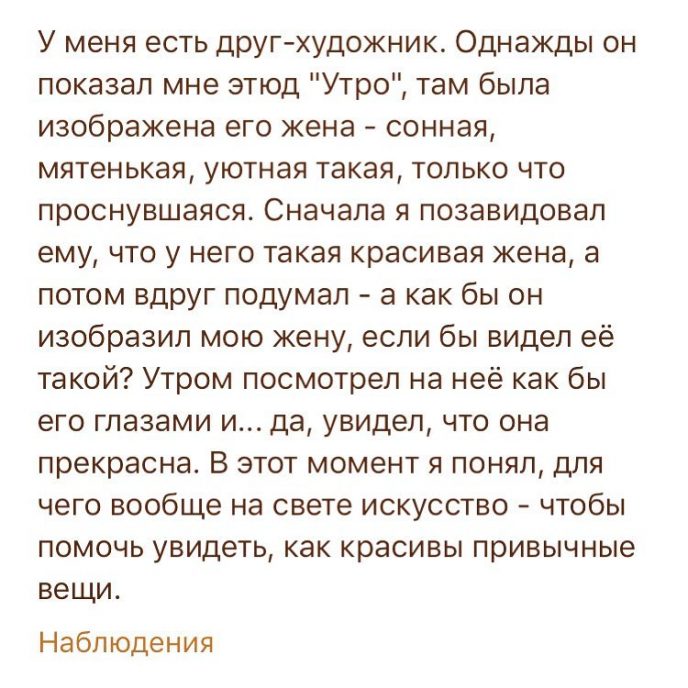 У меня есть друг-художник. Однажды он показал мне этюд "Утро", там была изображена его жена - сонная, мятенькая, уютная такая, только что проснувшаяся. Сначала я позавидовал ему, что у него такая красивая жена, а потом вдруг подумал - а как бы он изобразил мою жену, если бы видел её такой? Утром посмотрел на неё как бы его глазами и... да, увидел, что она прекрасна. В этот момент я понял, для чего вообще на свете искусство - чтобы помочь увидеть, как красивы привычные вещи.

Наблюдения